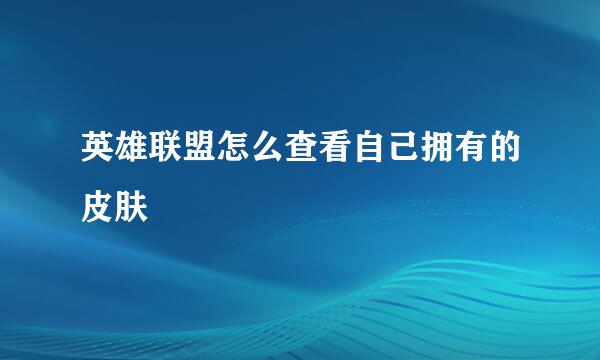 英雄联盟怎么查看自己拥有的皮肤